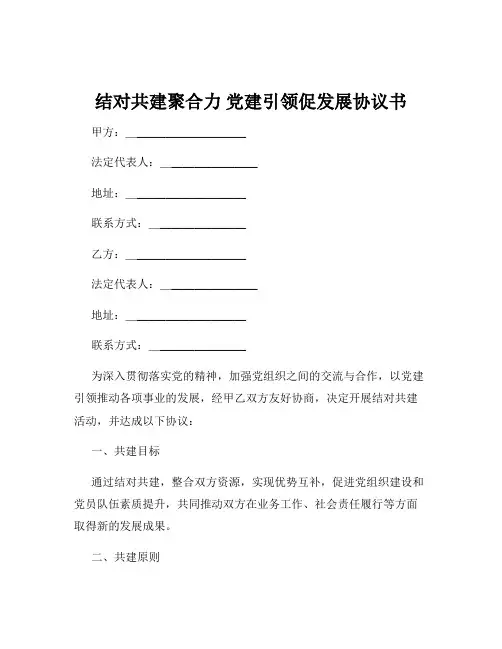 结对共建聚合力 党建引领促发展协议书

甲方：____________________

法定代表人：________________

地址：____________________

联系方式：________________

乙方：____________________

法定代表人：________________

地址：____________________

联系方式：________________

为深入贯彻落实党的精神，加强党组织之间的交流与合作，以党建引领推动各项事业的发展，经甲乙双方友好协商，决定开展结对共建活动，并达成以下协议：

一、共建目标

通过结对共建，整合双方资源，实现优势互补，促进党组织建设和党员队伍素质提升，共同推动双方在业务工作、社会责任履行等方面取得新的发展成果。

二、共建原则